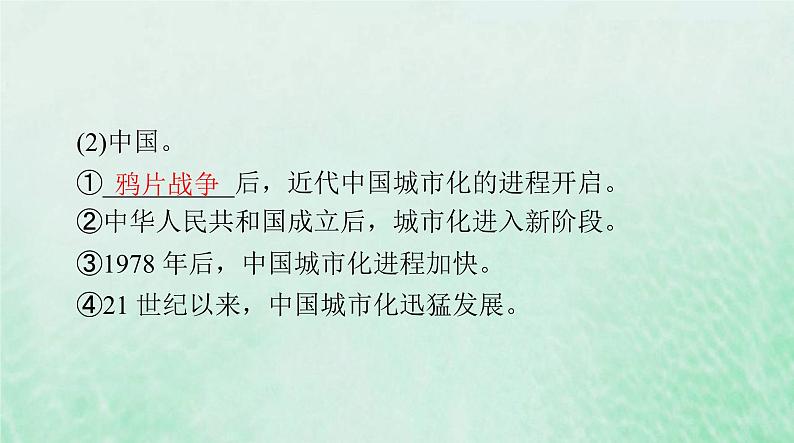 (2)中国。

①鸦片战争后，近代中国城市化的进程开启。

②中华人民共和国成立后，城市化进入新阶段。

③1978 年后，中国城市化进程加快。

④21 世纪以来，中国城市化迅猛发展。